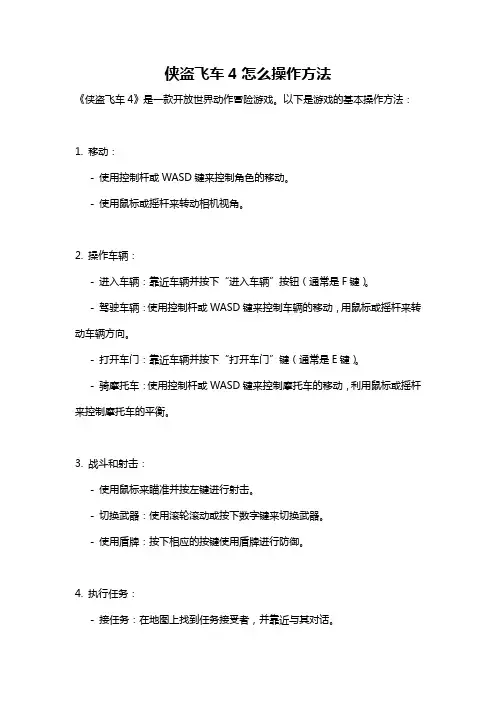 侠盗飞车 4 怎么操作方法

《侠盗飞车 4》是一款开放世界动作冒险游戏。以下是游戏的基本操作方法：

1. 移动：

- 使用控制杆或 WASD 键来控制角色的移动。

- 使用鼠标或摇杆来转动相机视角。

2. 操作车辆：

- 进入车辆：靠近车辆并按下“进入车辆”按钮（通常是 F 键）。

- 驾驶车辆：使用控制杆或 WASD 键来控制车辆的移动，用鼠标或摇杆来转动车辆方向。

- 打开车门：靠近车辆并按下“打开车门”键（通常是 E 键）。

- 骑摩托车：使用控制杆或 WASD 键来控制摩托车的移动，利用鼠标或摇杆来控制摩托车的平衡。

3. 战斗和射击：

- 使用鼠标来瞄准并按左键进行射击。

- 切换武器：使用滚轮滚动或按下数字键来切换武器。

- 使用盾牌：按下相应的按键使用盾牌进行防御。

4. 执行任务：

- 接任务：在地图上找到任务接受者，并靠近与其对话。